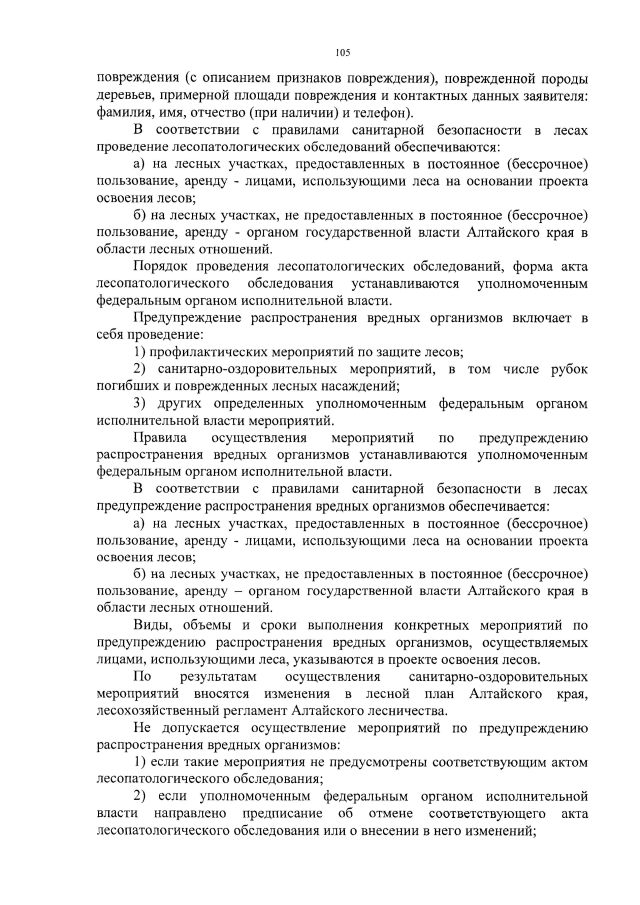 105

повреждения (с описанием признаков повреждения), поврежденной породы деревьев, примерной площади повреждения и контактных данных заявителя: фамилия, имя, отчество (при наличии) и телефон).

В соответствии с правилами санитарной безопасности в лесах проведение лесопатологических обследований обеспечиваются:

а) на лесных участках, предоставленных в постоянное (бессрочное) пользование, аренду - лицами, использующими леса на основании проекта освоения лесов;

б) на лесных участках, не предоставленных в постоянное (бессрочное) пользование, аренду - органом государственной власти Алтайского края в области лесных отношений.

Порядок проведения лесопатологических обследований, форма акта лесопатологического обследования устанавливаются уполномоченным федеральным органом исполнительной власти.

Предупреждение распространения вредных организмов включает в себя проведение:

1) профилактических мероприятий по защите лесов;

2) санитарно-оздоровительных мероприятий, в том числе рубок погибших и поврежденных лесных насаждений;

3) других определенных уполномоченным федеральным органом исполнительной власти мероприятий.

Правила осуществления мероприятий по предупреждению распространения вредных организмов устанавливаются уполномоченным федеральным органом исполнительной власти.

В соответствии с правилами санитарной безопасности в лесах предупреждение распространения вредных организмов обеспечивается:

а) на лесных участках, предоставленных в постоянное (бессрочное) пользование, аренду - лицами, использующими леса на основании проекта освоения лесов;

б) на лесных участках, не предоставленных в постоянное (бессрочное) пользование, аренду – органом государственной власти Алтайского края в области лесных отношений.

Виды, объемы и сроки выполнения конкретных мероприятий по предупреждению распространения вредных организмов, осуществляемых лицами, использующими леса, указываются в проекте освоения лесов.

По результатам осуществления санитарно-оздоровительных мероприятий вносятся изменения в лесной план Алтайского края, лесохозяйственный регламент Алтайского лесничества.

Не допускается осуществление мероприятий по предупреждению распространения вредных организмов:

1) если такие мероприятия не предусмотрены соответствующим актом лесопатологического обследования;

2) если уполномоченным федеральным органом исполнительной власти направлено предписание об отмене соответствующего акта лесопатологического обследования или о внесении в него изменений;